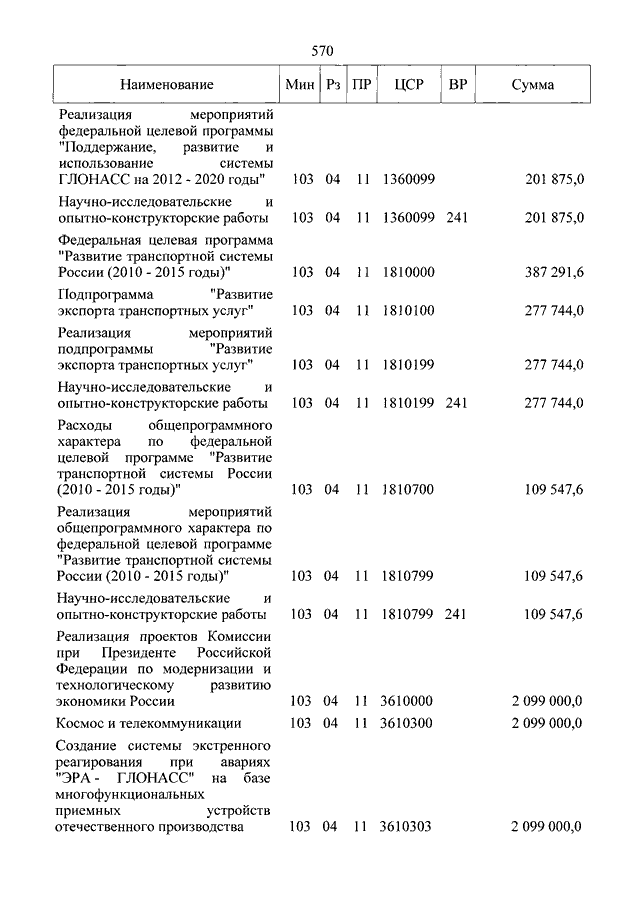 570

| Наименование | Мин | Рз | ПР | ЦСР | ВР | Сумма |
|---|---|---|---|---|---|---|
| Реализация мероприятий федеральной целевой программы "Поддержание, развитие и использование системы ГЛОНАСС на 2012 - 2020 годы" | 103 | 04 | 11 | 1360099 |  | 201 875,0 |
| Научно-исследовательские и опытно-конструкторские работы | 103 | 04 | 11 | 1360099 | 241 | 201 875,0 |
| Федеральная целевая программа "Развитие транспортной системы России (2010 - 2015 годы)" | 103 | 04 | 11 | 1810000 |  | 387 291,6 |
| Подпрограмма "Развитие экспорта транспортных услуг" | 103 | 04 | 11 | 1810100 |  | 277 744,0 |
| Реализация мероприятий подпрограммы "Развитие экспорта транспортных услуг" | 103 | 04 | 11 | 1810199 |  | 277 744,0 |
| Научно-исследовательские и опытно-конструкторские работы | 103 | 04 | 11 | 1810199 | 241 | 277 744,0 |
| Расходы общепрограммного характера по федеральной целевой программе "Развитие транспортной системы России (2010 - 2015 годы)" | 103 | 04 | 11 | 1810700 |  | 109 547,6 |
| Реализация мероприятий общепрограммного характера по федеральной целевой программе "Развитие транспортной системы России (2010 - 2015 годы)" | 103 | 04 | 11 | 1810799 |  | 109 547,6 |
| Научно-исследовательские и опытно-конструкторские работы | 103 | 04 | 11 | 1810799 | 241 | 109 547,6 |
| Реализация проектов Комиссии при Президенте Российской Федерации по модернизации и технологическому развитию экономики России | 103 | 04 | 11 | 3610000 |  | 2 099 000,0 |
| Космос и телекоммуникации | 103 | 04 | 11 | 3610300 |  | 2 099 000,0 |
| Создание системы экстренного реагирования при авариях "ЭРА - ГЛОНАСС" на базе многофункциональных приемных устройств отечественного производства | 103 | 04 | 11 | 3610303 |  | 2 099 000,0 |